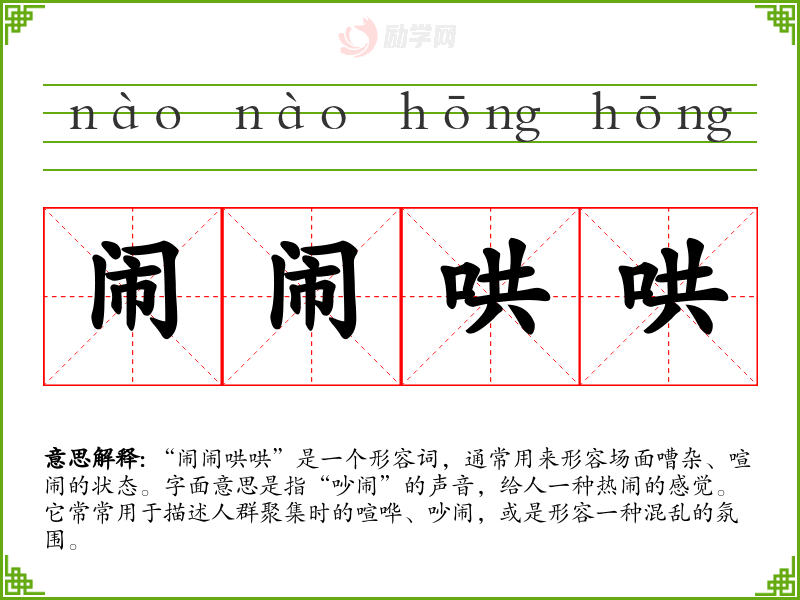 nào nào hōng hōng

闹 闹 哄 哄

意思解释:“闹闹哄哄”是一个形容词，通常用来形容场面嘈杂、喧闹的状态。字面意思是指“吵闹”的声音，给人一种热闹的感觉。它常常用于描述人群聚集时的喧哗、吵闹，或是形容一种混乱的氛围。

励学网